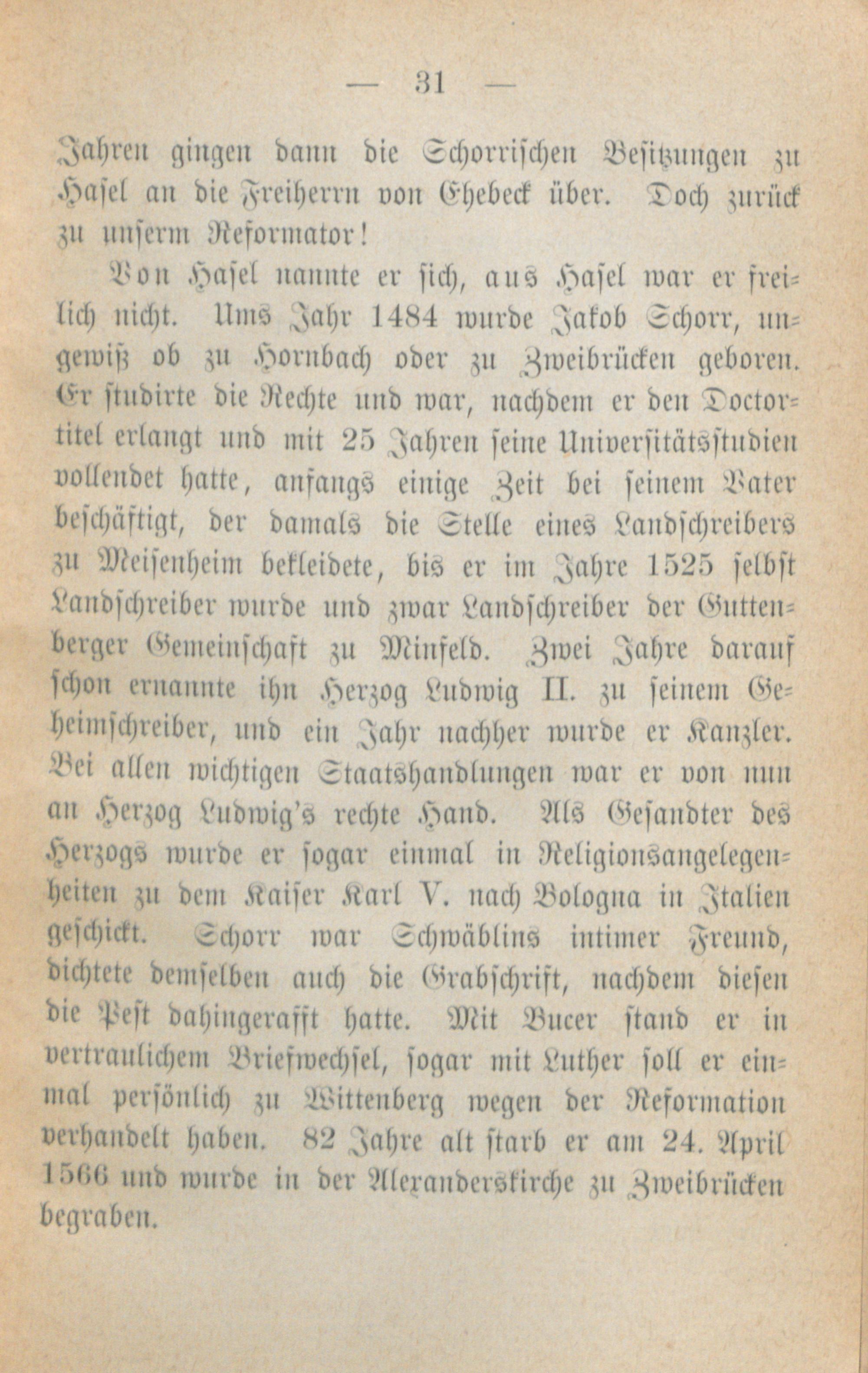 — 31 —

Jahren gingen dann die Schorrischen Besitzungen zu Hasel an die Freiherrn von Ehebeck über. Doch zurück zu unserm Reformator!

Von Hasel nannte er sich, aus Hasel war er freilich nicht. Ums Jahr 1484 wurde Jakob Schorr, ungewiß ob zu Hornbach oder zu Zweibrücken geboren. Er studirte die Rechte und war, nachdem er den Doctortitel erlangt und mit 25 Jahren seine Universitätsstudien vollendet hatte, anfangs einige Zeit bei seinem Vater beschäftigt, der damals die Stelle eines Landschreibers zu Meisenheim bekleidete, bis er im Jahre 1525 selbst Landschreiber wurde und zwar Landschreiber der Guttenberger Gemeinschaft zu Minfeld. Zwei Jahre darauf schon ernannte ihn Herzog Ludwig II. zu seinem Geheimschreiber, und ein Jahr nachher wurde er Kanzler. Bei allen wichtigen Staatshandlungen war er von nun an Herzog Ludwig's rechte Hand. Als Gesandter des Herzogs wurde er sogar einmal in Religionsangelegenheiten zu dem Kaiser Karl V. nach Bologna in Italien geschickt. Schorr war Schwäblins intimer Freund, dichtete demselben auch die Grabschrift, nachdem diesen die Pest dahingerafft hatte. Mit Bucer stand er in vertraulichem Briefwechsel, sogar mit Luther soll er einmal persönlich zu Wittenberg wegen der Reformation verhandelt haben. 82 Jahre alt starb er am 24. April 1566 und wurde in der Alexanderskirche zu Zweibrücken begraben.